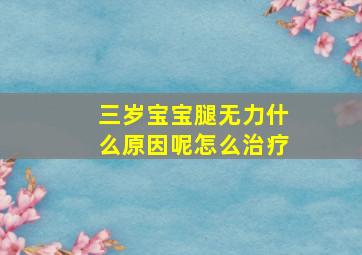 三岁宝宝腿无力什么原因呢怎么治疗